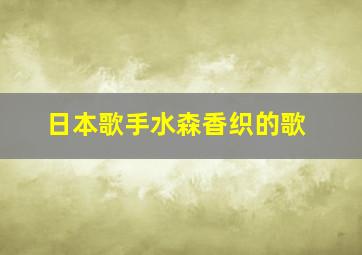 日本歌手水森香织的歌